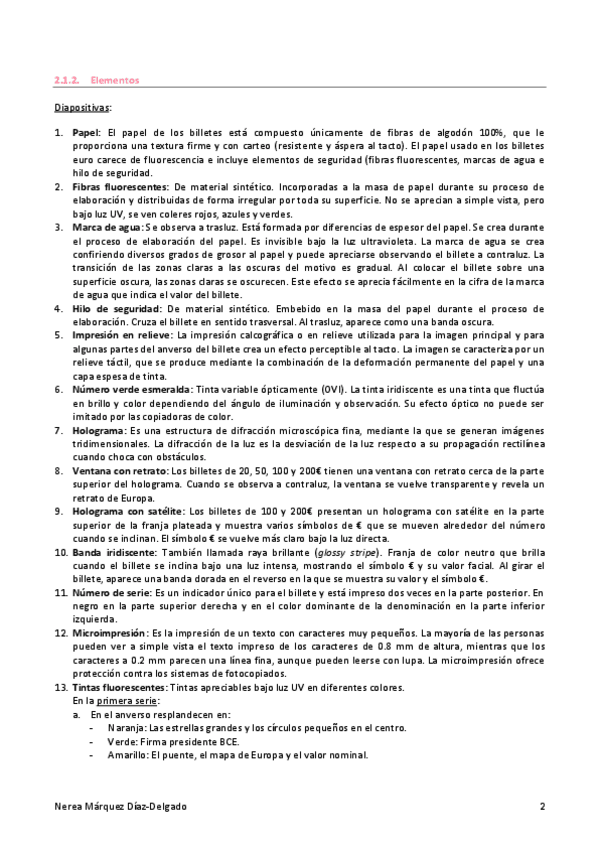 2.1.2. Elementos

Diapositivas:

1. Papel: El papel de los billetes está compuesto únicamente de fibras de algodón 100%, que le proporciona una textura firme y con carteo (resistente y áspera al tacto). El papel usado en los billetes euro carece de fluorescencia e incluye elementos de seguridad (fibras fluorescentes, marcas de agua e hilo de seguridad.
2. Fibras fluorescentes: De material sintético. Incorporadas a la masa de papel durante su proceso de elaboración y distribuidas de forma irregular por toda su superficie. No se aprecian a simple vista, pero bajo luz UV, se ven coleres rojos, azules y verdes.
3. Marca de agua: Se observa a trasluz. Está formada por diferencias de espesor del papel. Se crea durante el proceso de elaboración del papel. Es invisible bajo la luz ultravioleta. La marca de agua se crea confiriendo diversos grados de grosor al papel y puede apreciarse observando el billete a contraluz. La transición de las zonas claras a las oscuras del motivo es gradual. Al colocar el billete sobre una superficie oscura, las zonas claras se oscurecen. Este efecto se aprecia fácilmente en la cifra de la marca de agua que indica el valor del billete.
4. Hilo de seguridad: De material sintético. Embebido en la masa del papel durante el proceso de elaboración. Cruza el billete en sentido trasversal. Al trasluz, aparece como una banda oscura.
5. Impresión en relieve: La impresión calcográfica o en relieve utilizada para la imagen principal y para algunas partes del anverso del billete crea un efecto perceptible al tacto. La imagen se caracteriza por un relieve táctil, que se produce mediante la combinación de la deformación permanente del papel y una capa espesa de tinta.
6. Número verde esmeralda: Tinta variable ópticamente (OVI). La tinta iridiscente es una tinta que fluctúa en brillo y color dependiendo del ángulo de iluminación y observación. Su efecto óptico no puede ser imitado por las copiadoras de color.
7. Holograma: Es una estructura de difracción microscópica fina, mediante la que se generan imágenes tridimensionales. La difracción de la luz es la desviación de la luz respecto a su propagación rectilínea cuando choca con obstáculos.
8. Ventana con retrato: Los billetes de 20, 50, 100 y 200€ tienen una ventana con retrato cerca de la parte superior del holograma. Cuando se observa a contraluz, la ventana se vuelve transparente y revela un retrato de Europa.
9. Holograma con satélite: Los billetes de 100 y 200€ presentan un holograma con satélite en la parte superior de la franja plateada y muestra varios símbolos de € que se mueven alrededor del número cuando se inclinan. El símbolo € se vuelve más claro bajo la luz directa.
10. Banda iridiscente: También llamada raya brillante (glossy stripe). Franja de color neutro que brilla cuando el billete se inclina bajo una luz intensa, mostrando el símbolo € y su valor facial. Al girar el billete, aparece una banda dorada en el reverso en la que se muestra su valor y el símbolo €.
11. Número de serie: Es un indicador único para el billete y está impreso dos veces en la parte posterior. En negro en la parte superior derecha y en el color dominante de la denominación en la parte inferior izquierda.
12. Microimpresión: Es la impresión de un texto con caracteres muy pequeños. La mayoría de las personas pueden ver a simple vista el texto impreso de los caracteres de 0.8 mm de altura, mientras que los caracteres a 0.2 mm parecen una línea fina, aunque pueden leerse con lupa. La microimpresión ofrece protección contra los sistemas de fotocopiados.
13. Tintas fluorescentes: Tintas apreciables bajo luz UV en diferentes colores.
En la primera serie:
a. En el anverso resplandecen en:
- Naranja: Las estrellas grandes y los círculos pequeños en el centro.
- Verde: Firma presidente BCE.
- Amarillo: El puente, el mapa de Europa y el valor nominal.

Nerea Márquez Díaz-Delgado 2